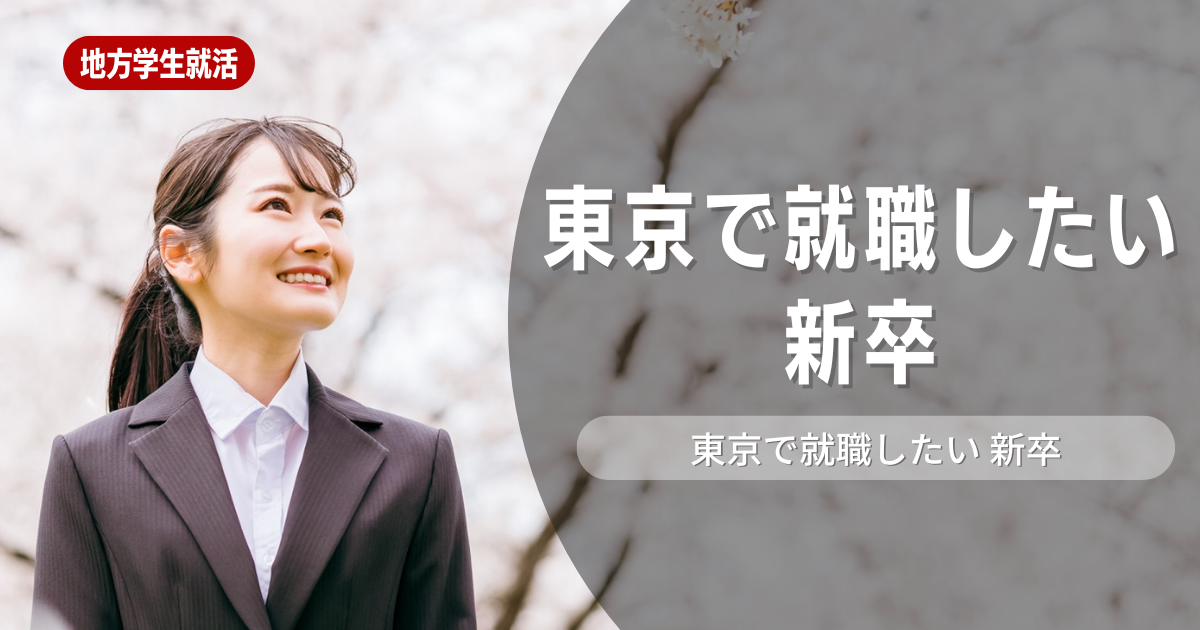 地方学生就活

東京で就職したい
新卒

東京で就職したい 新卒